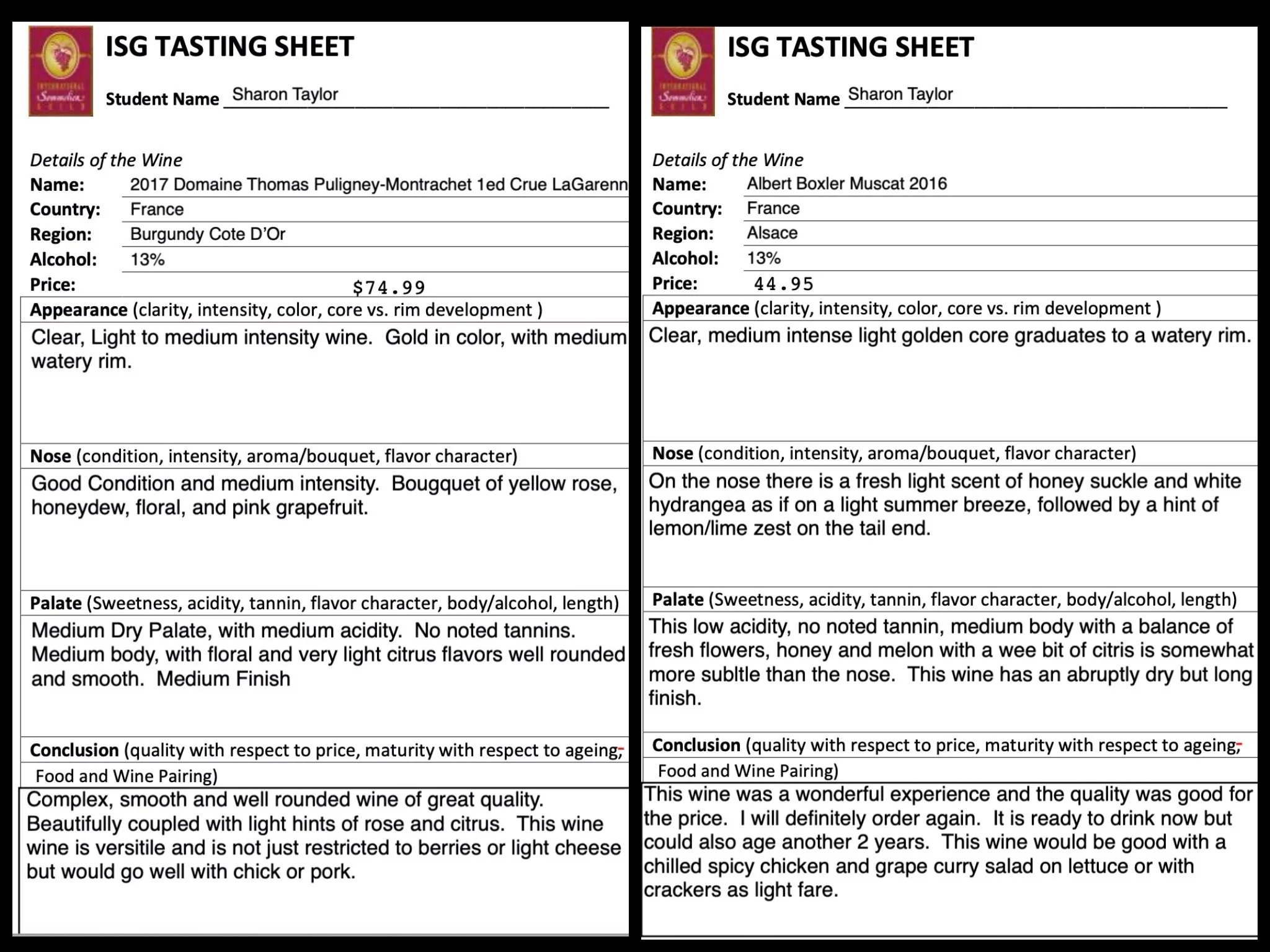 INTERNATIONAL Sommelier GUILD

ISG TASTING SHEET

Student Name Sharon Taylor

Details of the Wine
Name: 2017 Domaine Thomas Puligney-Montrachet 1ed Crue LaGarenn
Country: France
Region: Burgundy Cote D'Or
Alcohol: 13%
Price: $74.99

Appearance (clarity, intensity, color, core vs. rim development )
Clear, Light to medium intensity wine. Gold in color, with medium watery rim.

Nose (condition, intensity, aroma/bouquet, flavor character)
Good Condition and medium intensity. Bougquet of yellow rose, honeydew, floral, and pink grapefruit.

Palate (Sweetness, acidity, tannin, flavor character, body/alcohol, length)
Medium Dry Palate, with medium acidity. No noted tannins. Medium body, with floral and very light citrus flavors well rounded and smooth. Medium Finish

Conclusion (quality with respect to price, maturity with respect to ageing, Food and Wine Pairing)
Complex, smooth and well rounded wine of great quality. Beautifully coupled with light hints of rose and citrus. This wine wine is versitile and is not just restricted to berries or light cheese but would go well with chick or pork.

INTERNATIONAL Sommelier GUILD

ISG TASTING SHEET

Student Name Sharon Taylor

Details of the Wine
Name: Albert Boxler Muscat 2016
Country: France
Region: Alsace
Alcohol: 13%
Price: 44.95

Appearance (clarity, intensity, color, core vs. rim development )
Clear, medium intense light golden core graduates to a watery rim.

Nose (condition, intensity, aroma/bouquet, flavor character)
On the nose there is a fresh light scent of honey suckle and white hydrangea as if on a light summer breeze, followed by a hint of lemon/lime zest on the tail end.

Palate (Sweetness, acidity, tannin, flavor character, body/alcohol, length)
This low acidity, no noted tannin, medium body with a balance of fresh flowers, honey and melon with a wee bit of citris is somewhat more subltle than the nose. This wine has an abruptly dry but long finish.

Conclusion (quality with respect to price, maturity with respect to ageing, Food and Wine Pairing)
This wine was a wonderful experience and the quality was good for the price. I will definitely order again. It is ready to drink now but could also age another 2 years. This wine would be good with a chilled spicy chicken and grape curry salad on lettuce or with crackers as light fare.